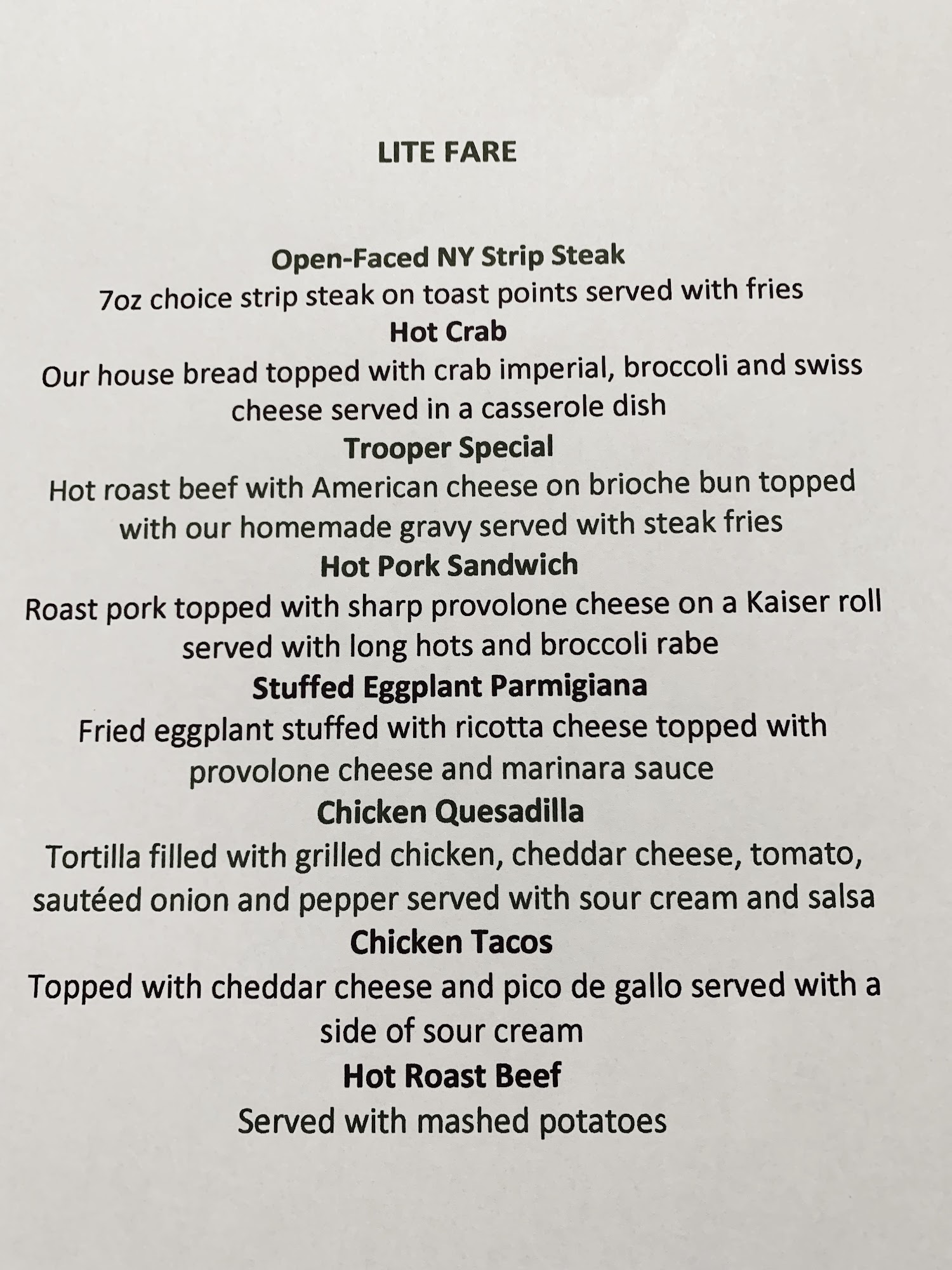 LITE FARE

Open-Faced NY Strip Steak
7oz choice strip steak on toast points served with fries

Hot Crab
Our house bread topped with crab imperial, broccoli and swiss cheese served in a casserole dish

Trooper Special
Hot roast beef with American cheese on brioche bun topped with our homemade gravy served with steak fries

Hot Pork Sandwich
Roast pork topped with sharp provolone cheese on a Kaiser roll served with long hots and broccoli rabe

Stuffed Eggplant Parmigiana
Fried eggplant stuffed with ricotta cheese topped with provolone cheese and marinara sauce

Chicken Quesadilla
Tortilla filled with grilled chicken, cheddar cheese, tomato, sautéed onion and pepper served with sour cream and salsa

Chicken Tacos
Topped with cheddar cheese and pico de gallo served with a side of sour cream

Hot Roast Beef
Served with mashed potatoes